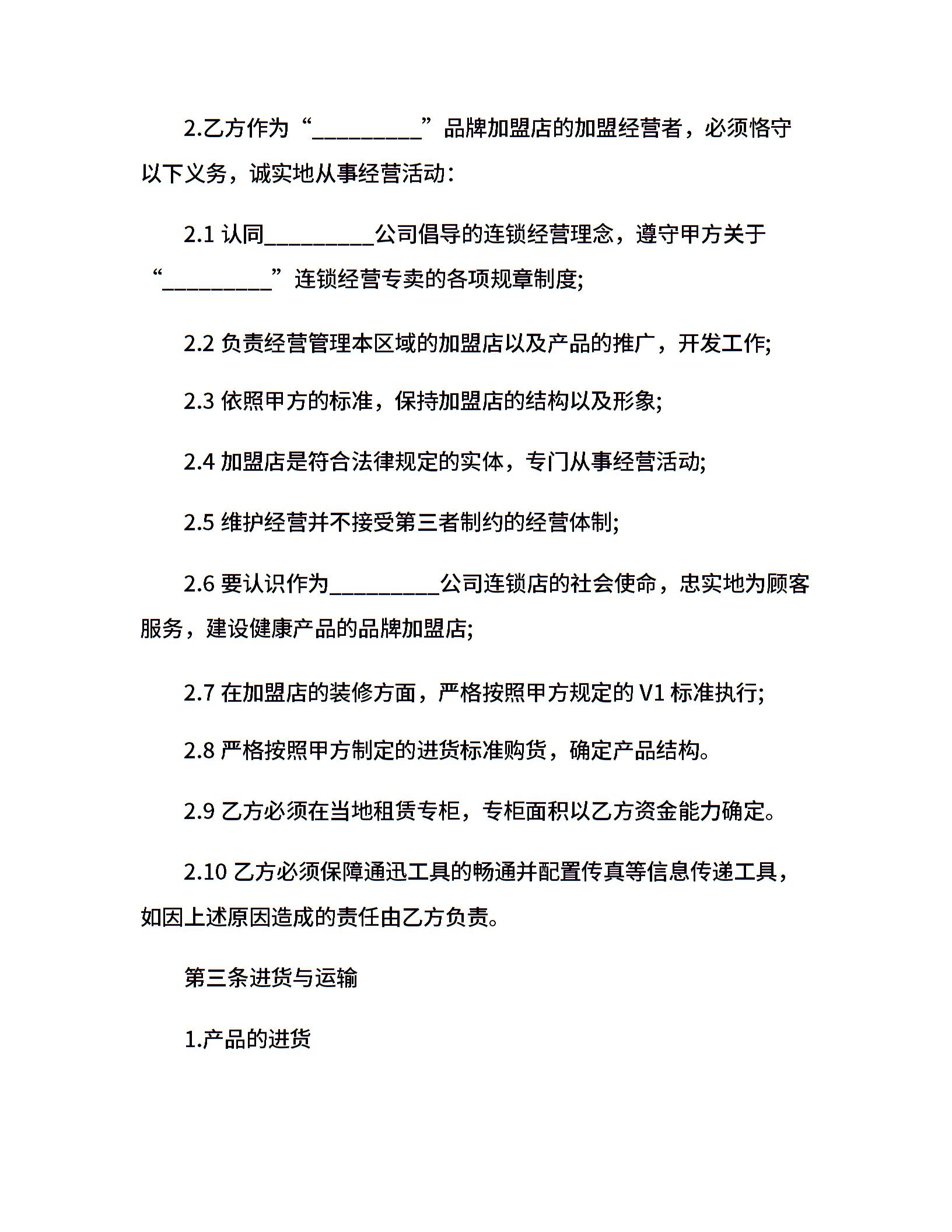 2.乙方作为“__________”品牌加盟店的加盟经营者，必须恪守以下义务，诚实地从事经营活动：

2.1 认同__________公司倡导的连锁经营理念，遵守甲方关于“__________”连锁经营专卖的各项规章制度;

2.2 负责经营管理本区域的加盟店以及产品的推广，开发工作;

2.3 依照甲方的标准，保持加盟店的结构以及形象;

2.4 加盟店是符合法律规定的实体，专门从事经营活动;

2.5 维护经营并不接受第三者制约的经营体制;

2.6 要认识作为__________公司连锁店的社会使命，忠实地为顾客服务，建设健康产品的品牌加盟店;

2.7 在加盟店的装修方面，严格按照甲方规定的 V1 标准执行;

2.8 严格按照甲方制定的进货标准购货，确定产品结构。

2.9 乙方必须在当地租赁专柜，专柜面积以乙方资金能力确定。

2.10 乙方必须保障通迅工具的畅通并配置传真等信息传递工具，如因上述原因造成的责任由乙方负责。

第三条进货与运输

1.产品的进货